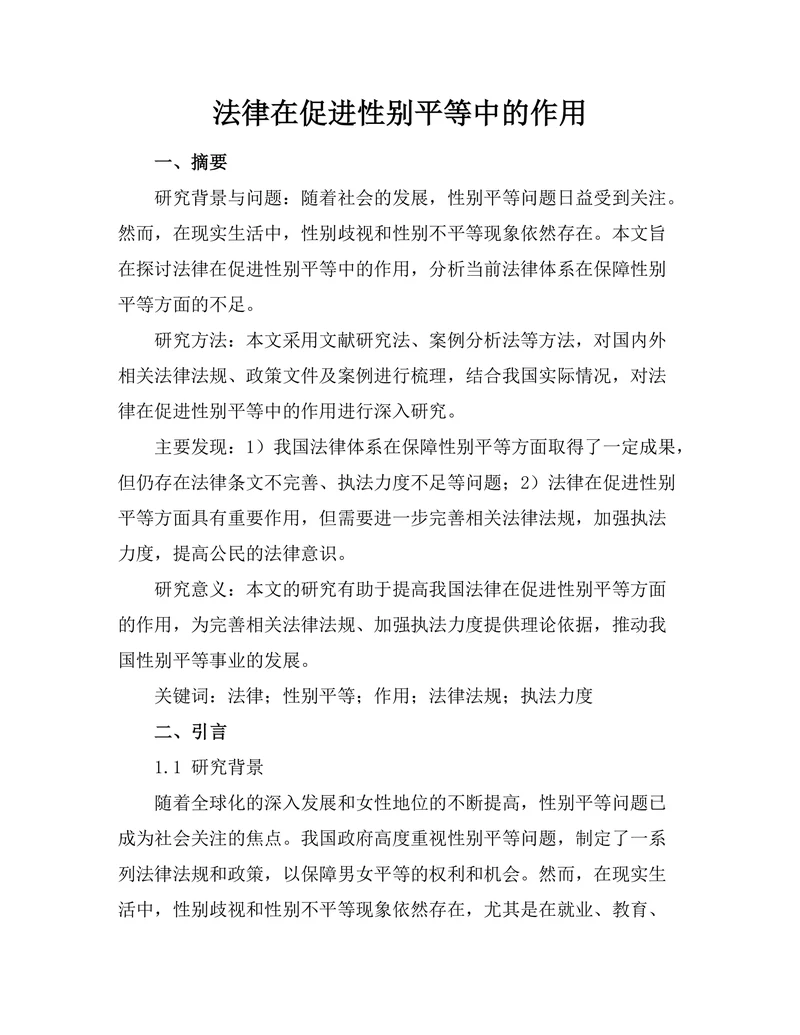 法律在促进性别平等中的作用

一、摘要

研究背景与问题：随着社会的发展，性别平等问题日益受到关注。然而，在现实生活中，性别歧视和性别不平等现象依然存在。本文旨在探讨法律在促进性别平等中的作用，分析当前法律体系在保障性别平等方面的不足。

研究方法：本文采用文献研究法、案例分析法等方法，对国内外相关法律法规、政策文件及案例进行梳理，结合我国实际情况，对法律在促进性别平等中的作用进行深入研究。

主要发现：1）我国法律体系在保障性别平等方面取得了一定成果，但仍存在法律条文不完善、执法力度不足等问题；2）法律在促进性别平等方面具有重要作用，但需要进一步完善相关法律法规，加强执法力度，提高公民的法律意识。

研究意义：本文的研究有助于提高我国法律在促进性别平等方面的作用，为完善相关法律法规、加强执法力度提供理论依据，推动我国性别平等事业的发展。

关键词：法律；性别平等；作用；法律法规；执法力度

二、引言

1.1 研究背景

随着全球化的深入发展和女性地位的不断提高，性别平等问题已成为社会关注的焦点。我国政府高度重视性别平等问题，制定了一系列法律法规和政策，以保障男女平等的权利和机会。然而，在现实生活中，性别歧视和性别不平等现象依然存在，尤其是在就业、教育、